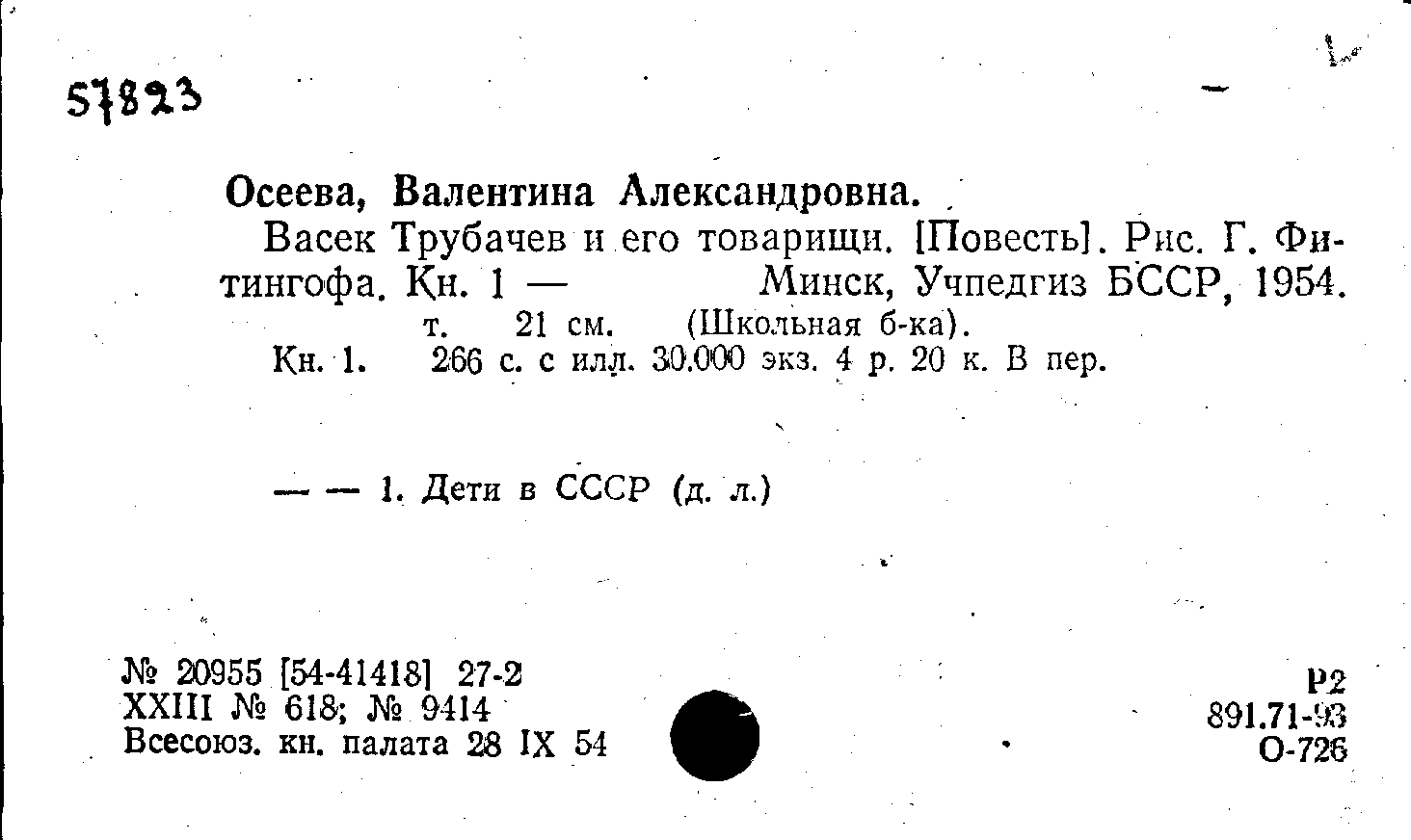 57823

Осеева, Валентина Александровна.

Васек Трубачев и его товарищи. [Повесть]. Рис. Г. Фитингофа. Кн. 1 — Минск, Учпедгиз БССР, 1954.

т. 21 см. (Школьная б-ка).

Кн. 1. 266 с. с илл. 30.000 экз. 4 р. 20 к. В пер.

— — 1. Дети в СССР (д. л.)

№ 20955 [54-41418] 27-2
XXIII № 618; № 9414
Всесоюз. кн. палата 28 IX 54

Р2
891.71-93
О-726